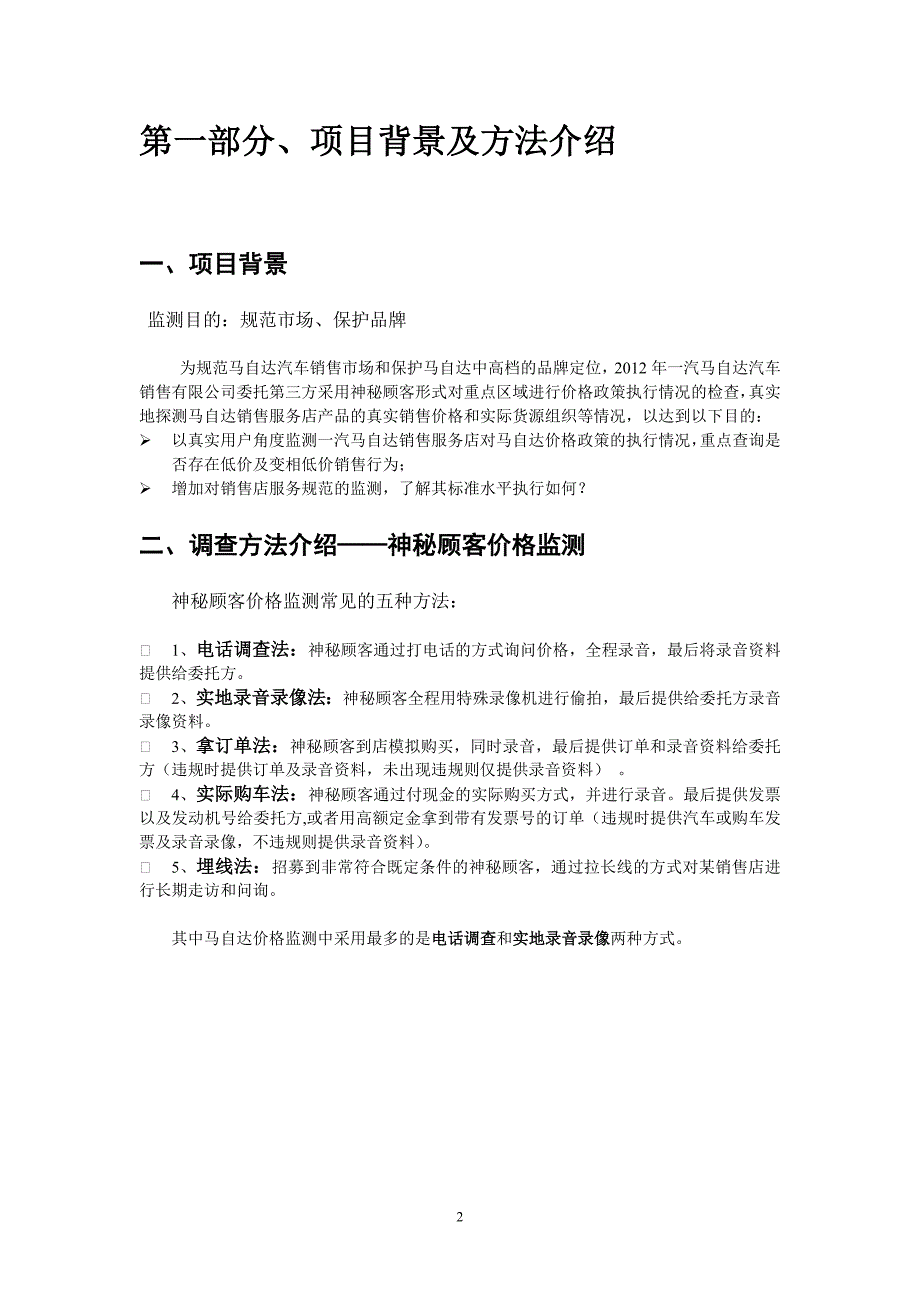 第一部分、项目背景及方法介绍

一、项目背景

监测目的：规范市场、保护品牌

为规范马自达汽车销售市场和保护马自达中高档的品牌定位，2012 年一汽马自达汽车销售有限公司委托第三方采用神秘顾客形式对重点区域进行价格政策执行情况的检查，真实地探测马自达销售服务店产品的真实销售价格和实际货源组织等情况，以达到以下目的：

➢ 以真实用户角度监测一汽马自达销售服务店对马自达价格政策的执行情况，重点查询是否存在低价及变相低价销售行为；

➢ 增加对销售店服务规范的监测，了解其标准水平执行如何？

二、调查方法介绍——神秘顾客价格监测

神秘顾客价格监测常见的五种方法：

□ 1、电话调查法：神秘顾客通过打电话的方式询问价格，全程录音，最后将录音资料提供给委托方。

□ 2、实地录音录像法：神秘顾客全程用特殊录像机进行偷拍，最后提供给委托方录音录像资料。

□ 3、拿订单法：神秘顾客到店模拟购买，同时录音，最后提供订单和录音资料给委托方（违规时提供订单及录音资料，未出现违规则仅提供录音资料）。

□ 4、实际购车法：神秘顾客通过付现金的实际购买方式，并进行录音。最后提供发票以及发动机号给委托方,或者用高额定金拿到带有发票号的订单（违规时提供汽车或购车发票及录音录像，不违规则提供录音资料）。

□ 5、埋线法：招募到非常符合既定条件的神秘顾客，通过拉长线的方式对某销售店进行长期走访和问询。

其中马自达价格监测中采用最多的是电话调查和实地录音录像两种方式。

2